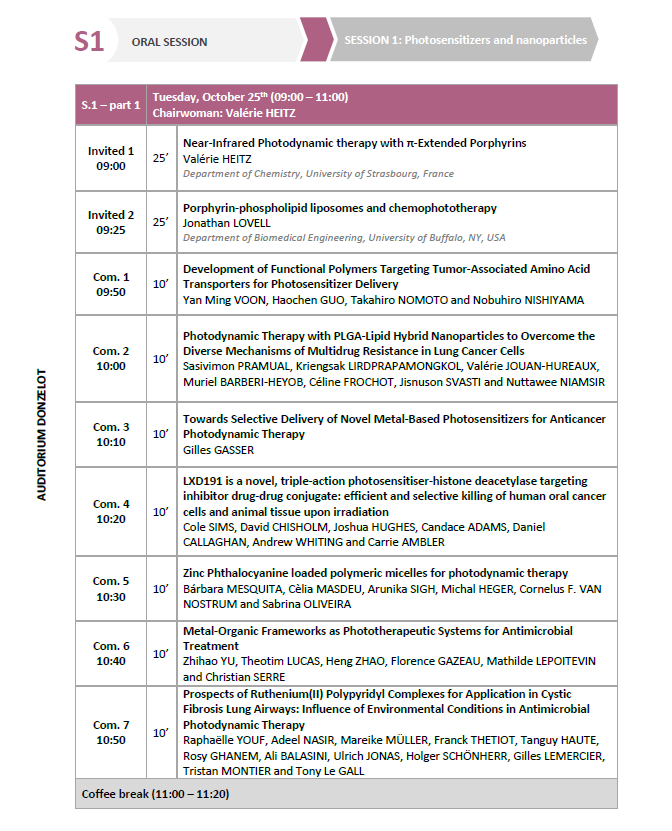 S1 ORAL SESSION SESSION 1: Photosensitizers and nanoparticles

AUDITORIUM DONZELOT

| S.1 – part 1 | Tuesday, October 25$^{th}$ (09:00 – 11:00) Chairwoman: Valérie HEITZ | |
|---|---|---|
| Invited 1 09:00 | 25' | Near-Infrared Photodynamic therapy with π-Extended Porphyrins Valérie HEITZ Department of Chemistry, University of Strasbourg, France |
| Invited 2 09:25 | 25' | Porphyrin-phospholipid liposomes and chemophototherapy Jonathan LOVELL Department of Biomedical Engineering, University of Buffalo, NY, USA |
| Com. 1 09:50 | 10' | Development of Functional Polymers Targeting Tumor-Associated Amino Acid Transporters for Photosensitizer Delivery Yan Ming VOON, Haochen GUO, Takahiro NOMOTO and Nobuhiro NISHIYAMA |
| Com. 2 10:00 | 10' | Photodynamic Therapy with PLGA-Lipid Hybrid Nanoparticles to Overcome the Diverse Mechanisms of Multidrug Resistance in Lung Cancer Cells Sasivimon PRAMUAL, Kriengsak LIRDPRAPAMONGKOL, Valérie JOUAN-HUREAUX, Muriel BARBERI-HEYOB, Céline FROCHOT, Jisnuson SVASTI and Nuttawee NIAMSIR |
| Com. 3 10:10 | 10' | Towards Selective Delivery of Novel Metal-Based Photosensitizers for Anticancer Photodynamic Therapy Gilles GASSER |
| Com. 4 10:20 | 10' | LXD191 is a novel, triple-action photosensitiser-histone deacetylase targeting inhibitor drug-drug conjugate: efficient and selective killing of human oral cancer cells and animal tissue upon irradiation Cole SIMS, David CHISHOLM, Joshua HUGHES, Candace ADAMS, Daniel CALLAGHAN, Andrew WHITING and Carrie AMBLER |
| Com. 5 10:30 | 10' | Zinc Phthalocyanine loaded polymeric micelles for photodynamic therapy Bárbara MESQUITA, Cèlia MASDEU, Arunika SIGH, Michal HEGER, Cornelus F. VAN NOSTRUM and Sabrina OLIVEIRA |
| Com. 6 10:40 | 10' | Metal-Organic Frameworks as Phototherapeutic Systems for Antimicrobial Treatment Zhihao YU, Theotim LUCAS, Heng ZHAO, Florence GAZEAU, Mathilde LEPOITEVIN and Christian SERRE |
| Com. 7 10:50 | 10' | Prospects of Ruthenium(II) Polypyridyl Complexes for Application in Cystic Fibrosis Lung Airways: Influence of Environmental Conditions in Antimicrobial Photodynamic Therapy Raphaëlle YOUF, Adeel NASIR, Mareike MÜLLER, Franck THETIOT, Tanguy HAUTE, Rosy GHANEM, Ali BALASINI, Ulrich JONAS, Holger SCHÖNHERR, Gilles LEMERCIER, Tristan MONTIER and Tony Le GALL |
| Coffee break (11:00 – 11:20) | | |